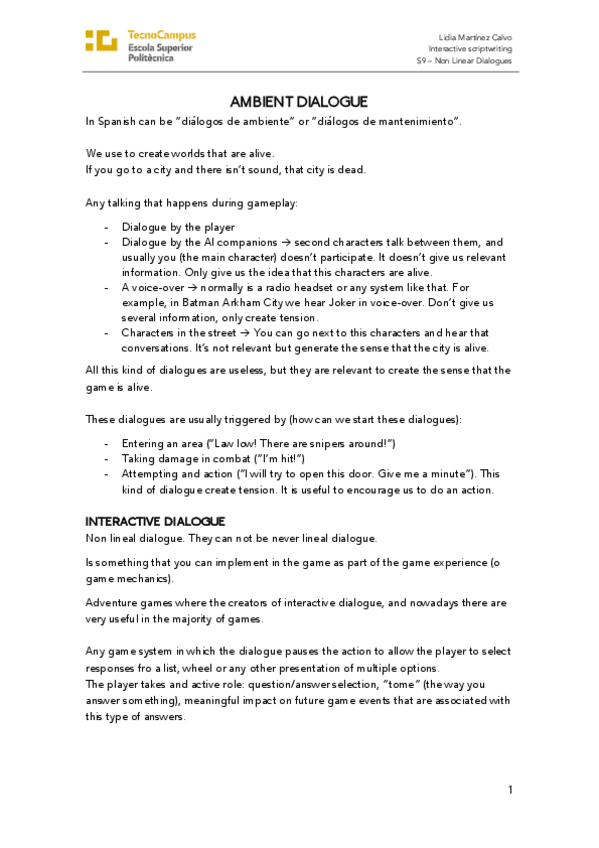 TecnoCampus
Escola Superior
Politècnica

Lidia Martínez Calvo
Interactive scriptwriting
S9 – Non Linear Dialogues

AMBIENT DIALOGUE

In Spanish can be "diálogos de ambiente" or "diálogos de mantenimiento".

We use to create worlds that are alive.
If you go to a city and there isn't sound, that city is dead.

Any talking that happens during gameplay:

- Dialogue by the player
- Dialogue by the AI companions → second characters talk between them, and usually you (the main character) doesn't participate. It doesn't give us relevant information. Only give us the idea that this characters are alive.
- A voice-over → normally is a radio headset or any system like that. For example, in Batman Arkham City we hear Joker in voice-over. Don't give us several information, only create tension.
- Characters in the street → You can go next to this characters and hear that conversations. It's not relevant but generate the sense that the city is alive.

All this kind of dialogues are useless, but they are relevant to create the sense that the game is alive.

These dialogues are usually triggered by (how can we start these dialogues):

- Entering an area ("Law low! There are snipers around!")
- Taking damage in combat ("I'm hit!")
- Attempting and action ("I will try to open this door. Give me a minute"). This kind of dialogue create tension. It is useful to encourage us to do an action.

INTERACTIVE DIALOGUE

Non lineal dialogue. They can not be never lineal dialogue.

Is something that you can implement in the game as part of the game experience (o game mechanics).

Adventure games where the creators of interactive dialogue, and nowadays there are very useful in the majority of games.

Any game system in which the dialogue pauses the action to allow the player to select responses fro a list, wheel or any other presentation of multiple options.
The player takes and active role: question/answer selection, "tome" (the way you answer something), meaningful impact on future game events that are associated with this type of answers.

1